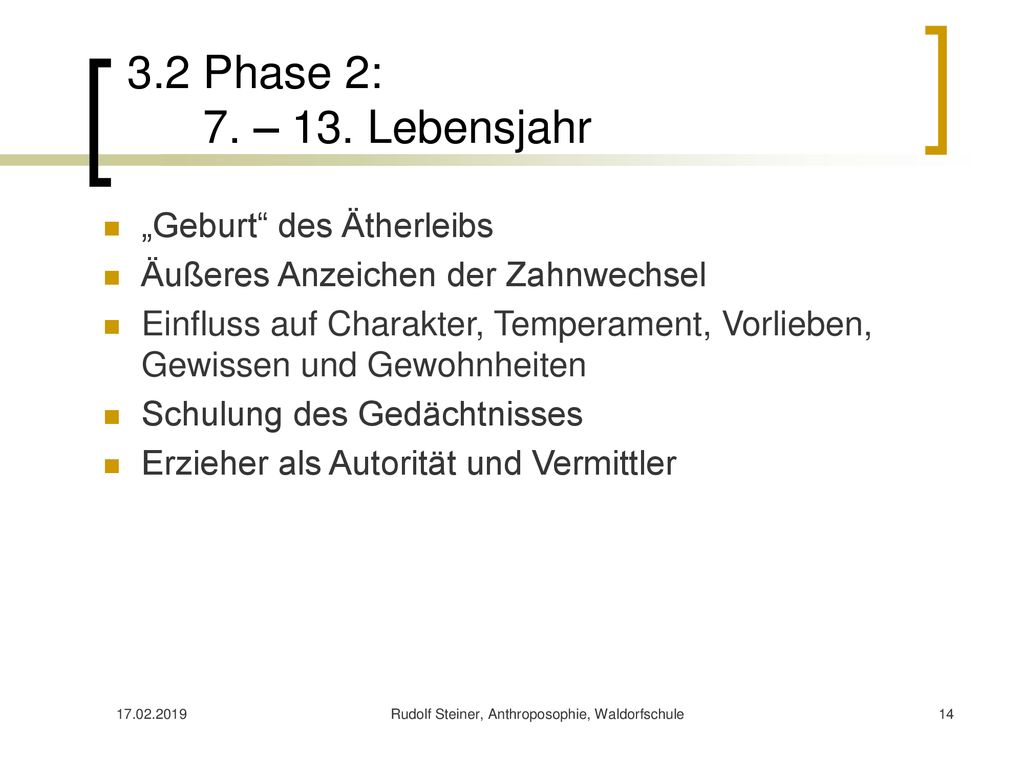 3.2 Phase 2:
7. – 13. Lebensjahr

„Geburt“ des Ätherleibs
Äußeres Anzeichen der Zahnwechsel
Einfluss auf Charakter, Temperament, Vorlieben, Gewissen und Gewohnheiten
Schulung des Gedächtnisses
Erzieher als Autorität und Vermittler

17.02.2019
Rudolf Steiner, Anthroposophie, Waldorfschule
14